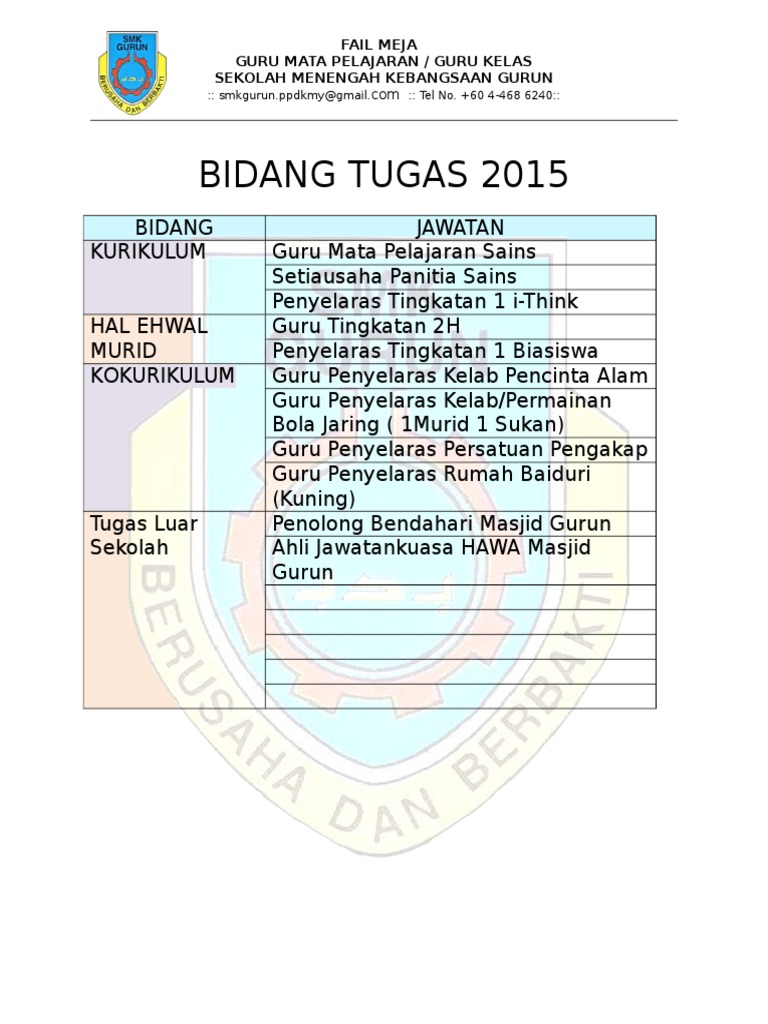 SMK GURUN
BERUSAHA DAN BERBAKTI

FAIL MEJA
GURU MATA PELAJARAN / GURU KELAS
SEKOLAH MENENGAH KEBANGSAAN GURUN
:: smkgurun.ppdkmy@gmail.com :: Tel No. +60 4-468 6240::

BIDANG TUGAS 2015

| BIDANG | JAWATAN |
|---|---|
| KURIKULUM | Guru Mata Pelajaran Sains |
| | Setiausaha Panitia Sains |
| | Penyelaras Tingkatan 1 i-Think |
| HAL EHWAL MURID | Guru Tingkatan 2H |
| | Penyelaras Tingkatan 1 Biasiswa |
| KOKURIKULUM | Guru Penyelaras Kelab Pencinta Alam |
| | Guru Penyelaras Kelab/Permainan Bola Jaring ( 1Murid 1 Sukan) |
| | Guru Penyelaras Persatuan Pengakap |
| | Guru Penyelaras Rumah Baiduri (Kuning) |
| Tugas Luar Sekolah | Penolong Bendahari Masjid Gurun |
| | Ahli Jawatankuasa HAWA Masjid Gurun |
| | |
| | |
| | |
| | |
| | |

BERUSAHA DAN BERBAKTI